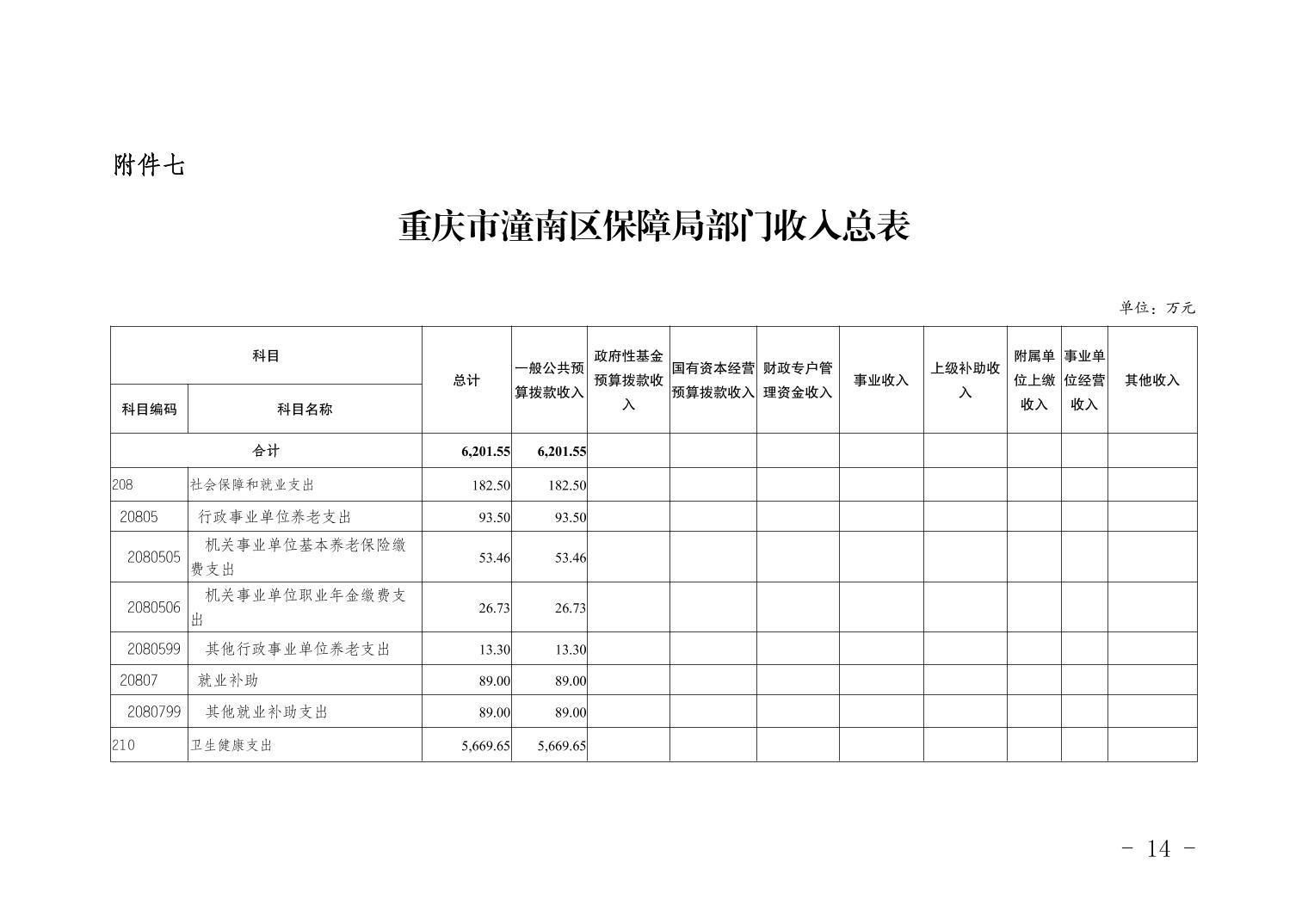 附件七

重庆市潼南区保障局部门收入总表

单位：万元

| 科目编码 | 科目名称 | 总计 | 一般公共预算拨款收入 | 政府性基金预算拨款收入 | 国有资本经营预算拨款收入 | 财政专户管理资金收入 | 事业收入 | 上级补助收入 | 附属单位上缴收入 | 事业单位经营收入 | 其他收入 |
|---|---|---|---|---|---|---|---|---|---|---|---|
| 合计 | | 6,201.55 | 6,201.55 | | | | | | | | |
| 208 | 社会保障和就业支出 | 182.50 | 182.50 | | | | | | | | |
| 20805 | 行政事业单位养老支出 | 93.50 | 93.50 | | | | | | | | |
| 2080505 | 机关事业单位基本养老保险缴费支出 | 53.46 | 53.46 | | | | | | | | |
| 2080506 | 机关事业单位职业年金缴费支出 | 26.73 | 26.73 | | | | | | | | |
| 2080599 | 其他行政事业单位养老支出 | 13.30 | 13.30 | | | | | | | | |
| 20807 | 就业补助 | 89.00 | 89.00 | | | | | | | | |
| 2080799 | 其他就业补助支出 | 89.00 | 89.00 | | | | | | | | |
| 210 | 卫生健康支出 | 5,669.65 | 5,669.65 | | | | | | | | |

- 14 -